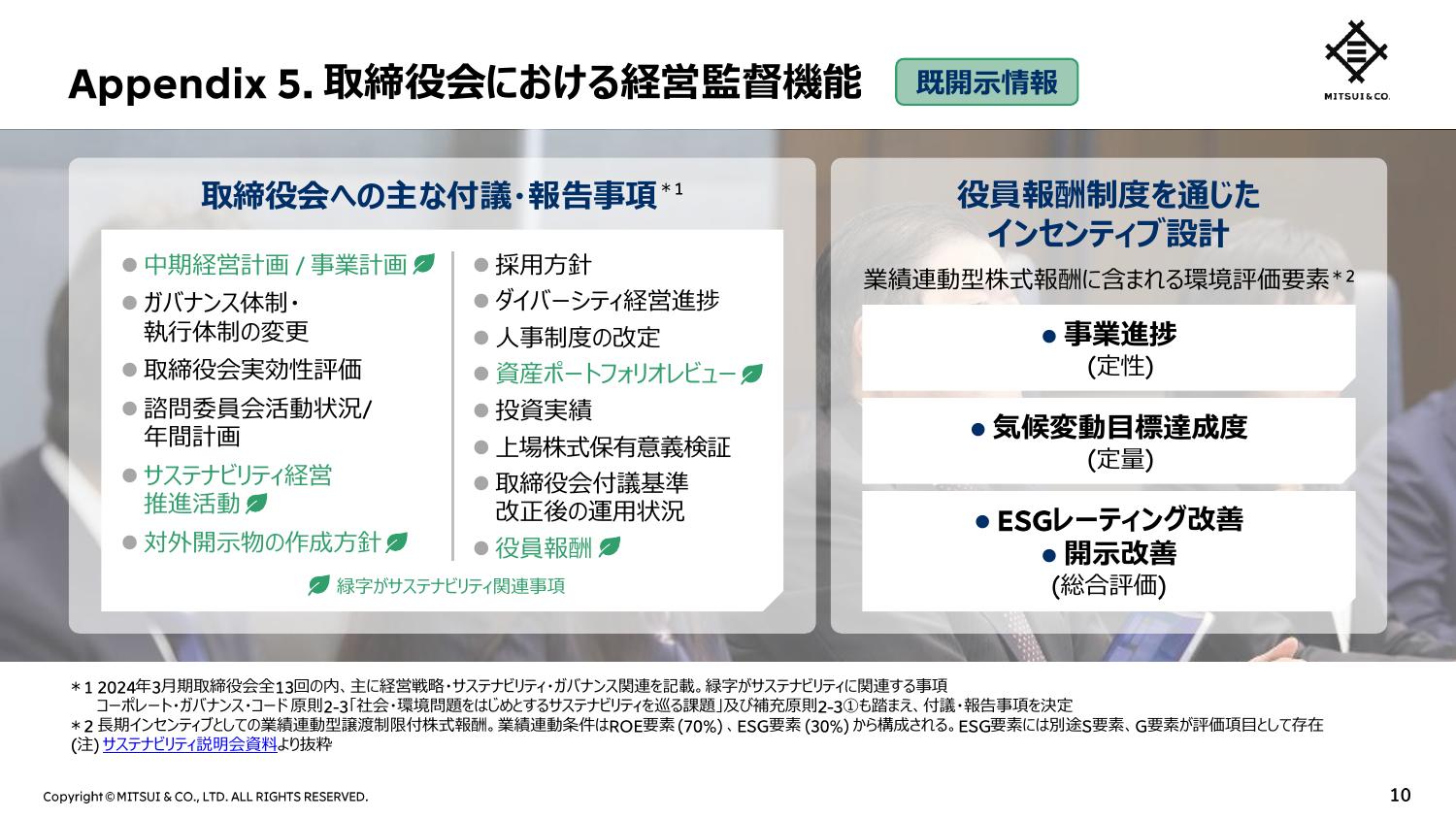 Appendix 5. 取締役会における経営監督機能

既開示情報

MITSUI & CO.

取締役会への主な付議・報告事項＊1

● 中期経営計画 / 事業計画
● ガバナンス体制・執行体制の変更
● 取締役会実効性評価
● 諮問委員会活動状況/年間計画
● サステナビリティ経営推進活動
● 対外開示物の作成方針

● 採用方針
● ダイバーシティ経営進捗
● 人事制度の改定
● 資産ポートフォリオレビュー
● 投資実績
● 上場株式保有意義検証
● 取締役会付議基準改正後の運用状況
● 役員報酬

緑字がサステナビリティ関連事項

役員報酬制度を通じたインセンティブ設計

業績連動型株式報酬に含まれる環境評価要素＊2

● 事業進捗
(定性)

● 気候変動目標達成度
(定量)

● ESGレーティング改善
● 開示改善
(総合評価)

＊1 2024年3月期取締役会全13回の内、主に経営戦略・サステナビリティ・ガバナンス関連を記載。緑字がサステナビリティに関連する事項
コーポレート・ガバナンス・コード原則2-3「社会・環境問題をはじめとするサステナビリティを巡る課題」及び補充原則2-3①も踏まえ、付議・報告事項を決定
＊2 長期インセンティブとしての業績連動型譲渡制限付株式報酬。業績連動条件はROE要素 (70%) 、ESG要素 (30%) から構成される。ESG要素には別途S要素、G要素が評価項目として存在
(注) サステナビリティ説明会資料より抜粋

Copyright © MITSUI & CO., LTD. ALL RIGHTS RESERVED.

10